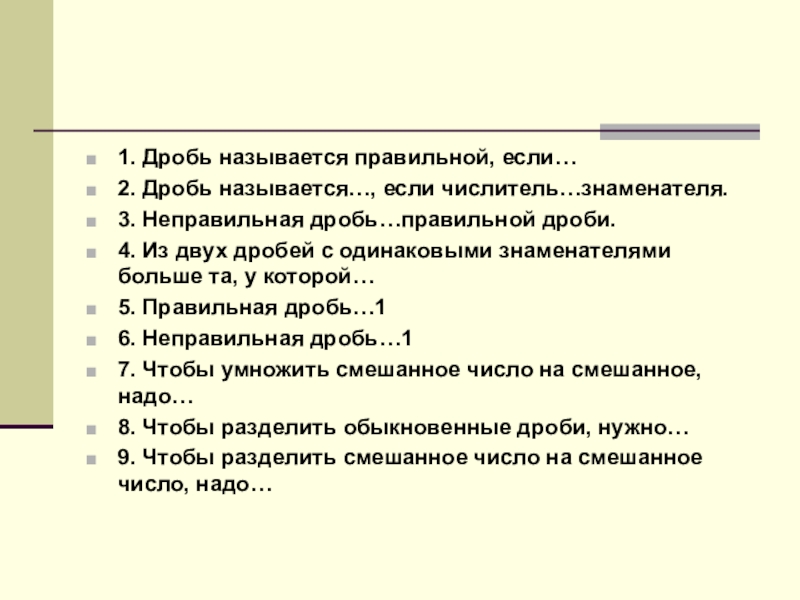 1. Дробь называется правильной, если…

2. Дробь называется…, если числитель…знаменателя.

3. Неправильная дробь…правильной дроби.

4. Из двух дробей с одинаковыми знаменателями больше та, у которой…

5. Правильная дробь…1

6. Неправильная дробь…1

7. Чтобы умножить смешанное число на смешанное, надо…

8. Чтобы разделить обыкновенные дроби, нужно…

9. Чтобы разделить смешанное число на смешанное число, надо…